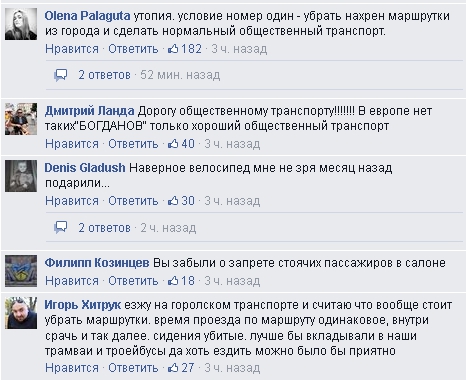 Olena Palaguta утопия. условие номер один - убрать нахрен маршрутки из города и сделать нормальный общественный транспорт.
Нравится · Ответить · 182 · 3 ч. назад

2 ответов · 52 мин. назад

Дмитрий Ланда Дорогу общественному транспорту!!!!!!! В европе нет таких"БОГДАНОВ" только хороший общественный транспорт
Нравится · Ответить · 40 · 3 ч. назад

Denis Gladush Наверное велосипед мне не зря месяц назад подарили...
Нравится · Ответить · 30 · 3 ч. назад

2 ответов · 2 ч. назад

Филипп Козинцев Вы забыли о запрете стоячих пассажиров в салоне
Нравится · Ответить · 18 · 3 ч. назад

Игорь Хитрук езжу на горолском транспорте и считаю что вообще стоит убрать маршрутки. время проезда по маршруту одинаковое, внутри срачь и так далее. сидения убитые. лучше бы вкладывали в наши трамваи и троейбусы да хоть ездить можно было бы приятно
Нравится · Ответить · 27 · 3 ч. назад